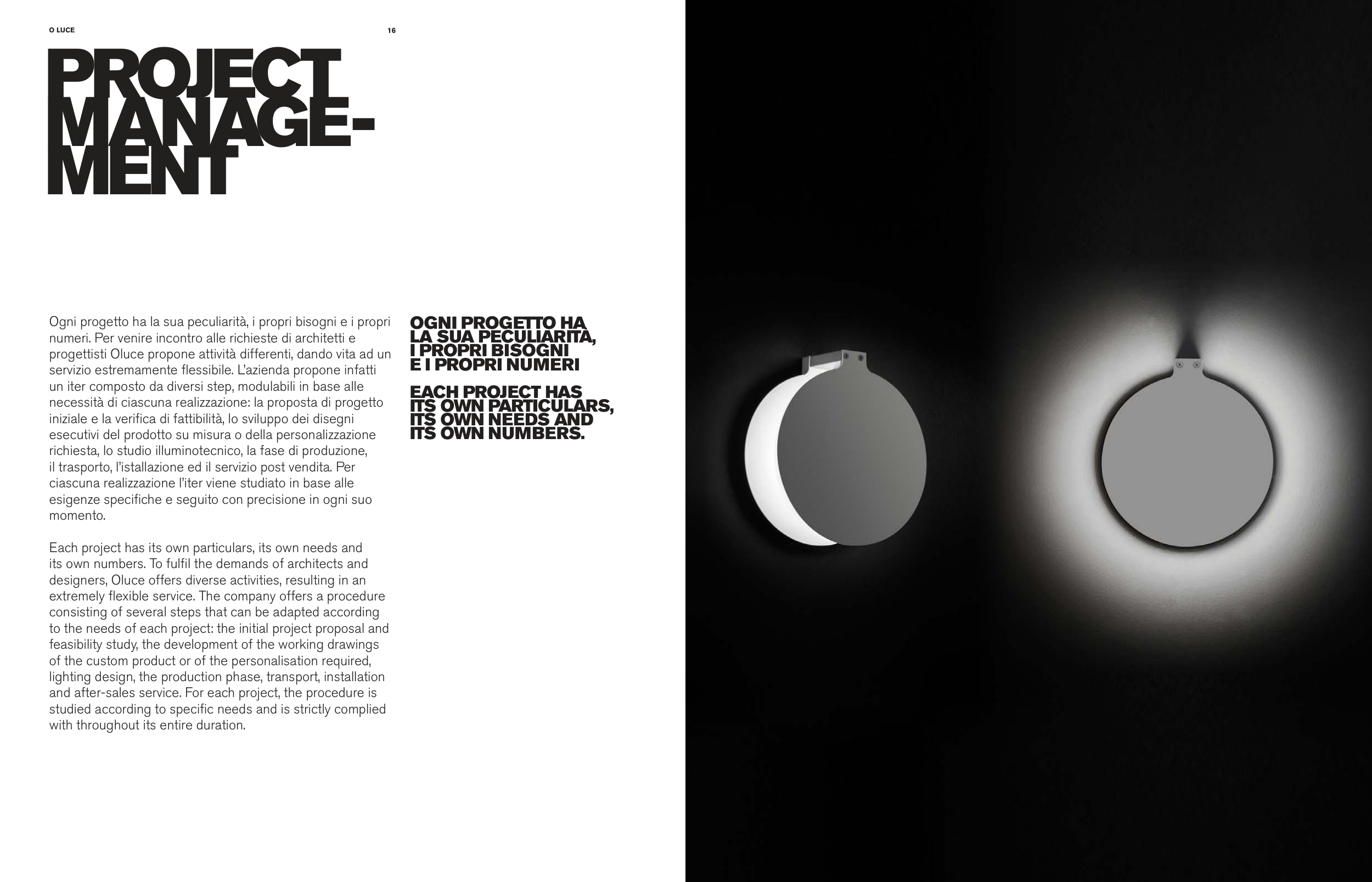 O LUCE 16

PROJECT MANAGEMENT

Ogni progetto ha la sua peculiarità, i propri bisogni e i propri numeri. Per venire incontro alle richieste di architetti e progettisti Oluce propone attività differenti, dando vita ad un servizio estremamente flessibile. L'azienda propone infatti un iter composto da diversi step, modulabili in base alle necessità di ciascuna realizzazione: la proposta di progetto iniziale e la verifica di fattibilità, lo sviluppo dei disegni esecutivi del prodotto su misura o della personalizzazione richiesta, lo studio illuminotecnico, la fase di produzione, il trasporto, l'istallazione ed il servizio post vendita. Per ciascuna realizzazione l'iter viene studiato in base alle esigenze specifiche e seguito con precisione in ogni suo momento.

Each project has its own particulars, its own needs and its own numbers. To fulfil the demands of architects and designers, Oluce offers diverse activities, resulting in an extremely flexible service. The company offers a procedure consisting of several steps that can be adapted according to the needs of each project: the initial project proposal and feasibility study, the development of the working drawings of the custom product or of the personalisation required, lighting design, the production phase, transport, installation and after-sales service. For each project, the procedure is studied according to specific needs and is strictly complied with throughout its entire duration.

OGNI PROGETTO HA LA SUA PECULIARITÀ, I PROPRI BISOGNI E I PROPRI NUMERI

EACH PROJECT HAS ITS OWN PARTICULARS, ITS OWN NEEDS AND ITS OWN NUMBERS.